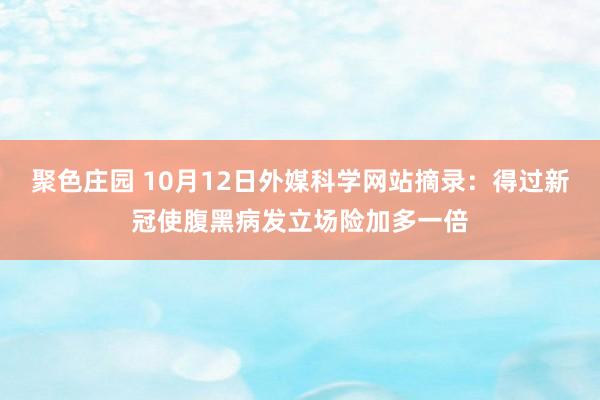 聚色庄园 10月12日外媒科学网站摘录：得过新冠使腹黑病发立场险加多一倍